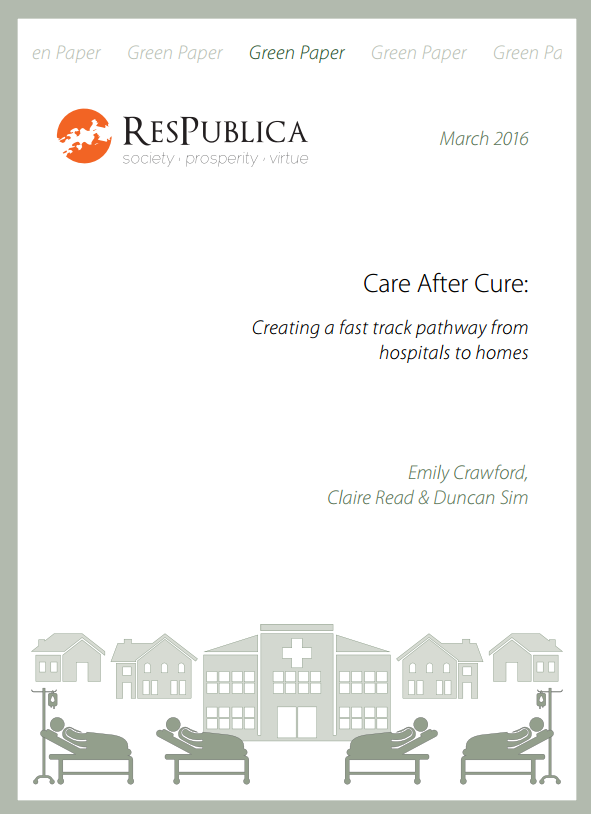 en Paper Green Paper Green Paper Green Paper Green Pa

ResPublica
society · prosperity · virtue

March 2016

Care After Cure:

Creating a fast track pathway from hospitals to homes

Emily Crawford,
Claire Read & Duncan Sim